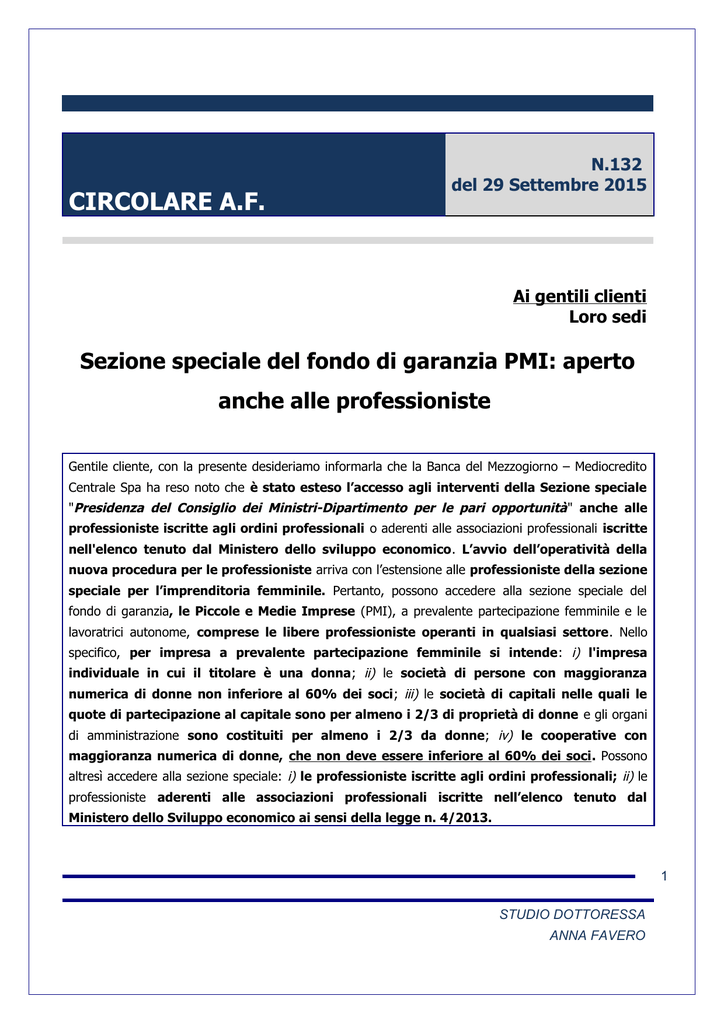 CIRCOLARE A.F.

N.132
del 29 Settembre 2015

Ai gentili clienti
Loro sedi

Sezione speciale del fondo di garanzia PMI: aperto anche alle professioniste

Gentile cliente, con la presente desideriamo informarla che la Banca del Mezzogiorno – Mediocredito Centrale Spa ha reso noto che è stato esteso l'accesso agli interventi della Sezione speciale "Presidenza del Consiglio dei Ministri-Dipartimento per le pari opportunità" anche alle professioniste iscritte agli ordini professionali o aderenti alle associazioni professionali iscritte nell'elenco tenuto dal Ministero dello sviluppo economico. L'avvio dell'operatività della nuova procedura per le professioniste arriva con l'estensione alle professioniste della sezione speciale per l'imprenditoria femminile. Pertanto, possono accedere alla sezione speciale del fondo di garanzia, le Piccole e Medie Imprese (PMI), a prevalente partecipazione femminile e le lavoratrici autonome, comprese le libere professioniste operanti in qualsiasi settore. Nello specifico, per impresa a prevalente partecipazione femminile si intende: i) l'impresa individuale in cui il titolare è una donna; ii) le società di persone con maggioranza numerica di donne non inferiore al 60% dei soci; iii) le società di capitali nelle quali le quote di partecipazione al capitale sono per almeno i 2/3 di proprietà di donne e gli organi di amministrazione sono costituiti per almeno i 2/3 da donne; iv) le cooperative con maggioranza numerica di donne, che non deve essere inferiore al 60% dei soci. Possono altresì accedere alla sezione speciale: i) le professioniste iscritte agli ordini professionali; ii) le professioniste aderenti alle associazioni professionali iscritte nell'elenco tenuto dal Ministero dello Sviluppo economico ai sensi della legge n. 4/2013.

1

STUDIO DOTTORESSA
ANNA FAVERO